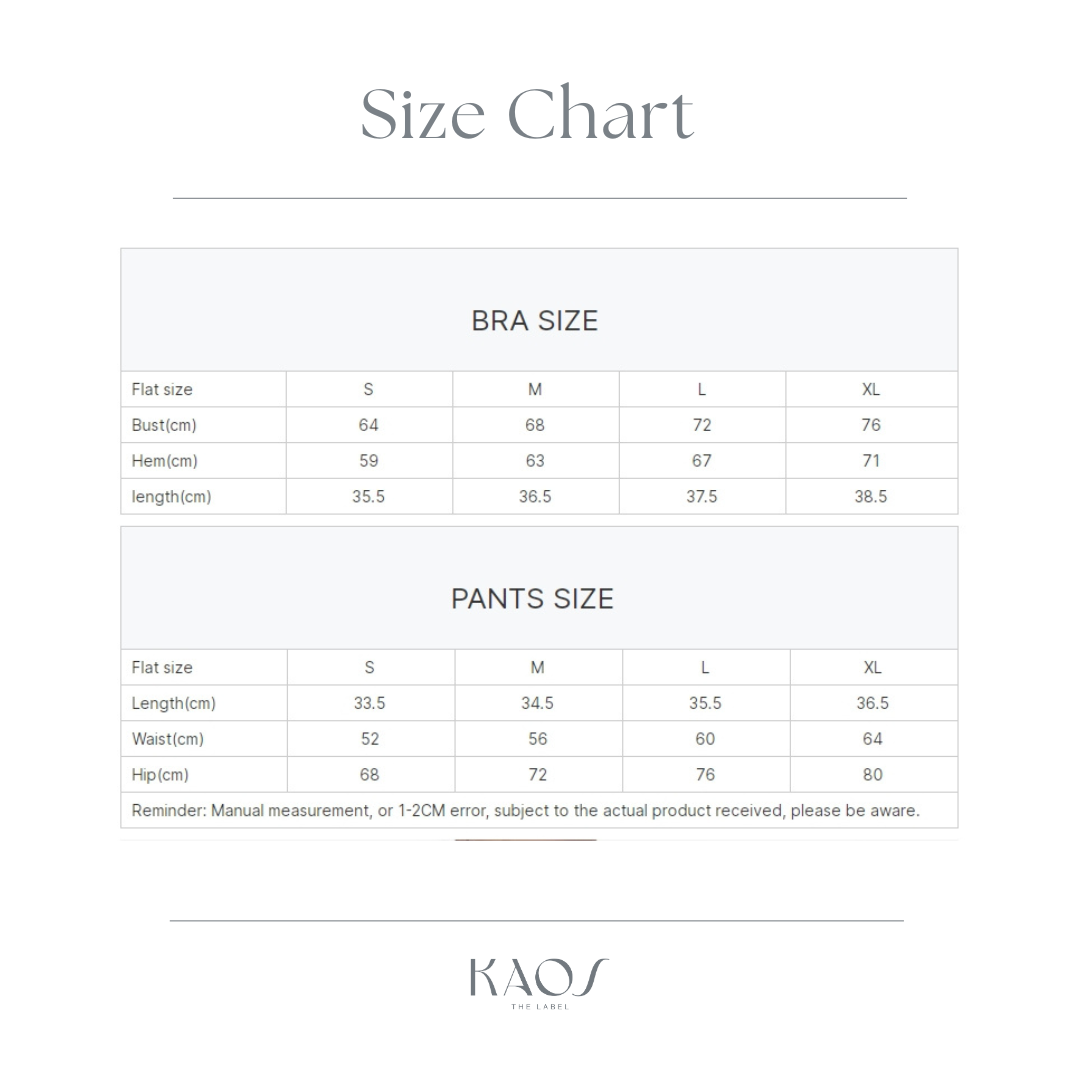 Size Chart

BRA SIZE

| Flat size | S | M | L | XL |
|---|---|---|---|---|
| Bust(cm) | 64 | 68 | 72 | 76 |
| Hem(cm) | 59 | 63 | 67 | 71 |
| length(cm) | 35.5 | 36.5 | 37.5 | 38.5 |

PANTS SIZE

| Flat size | S | M | L | XL |
|---|---|---|---|---|
| Length(cm) | 33.5 | 34.5 | 35.5 | 36.5 |
| Waist(cm) | 52 | 56 | 60 | 64 |
| Hip(cm) | 68 | 72 | 76 | 80 |

Reminder: Manual measurement, or 1-2CM error, subject to the actual product received, please be aware.

KAOS
THE LABEL